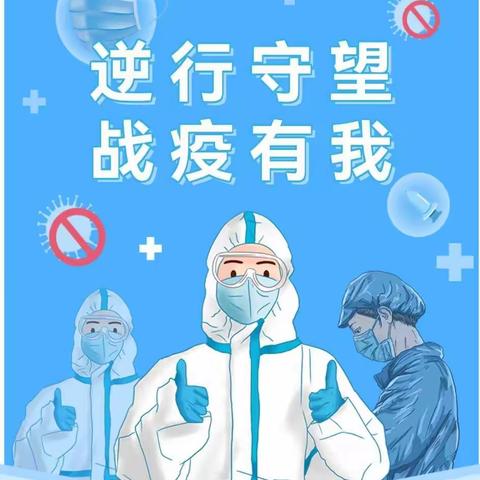 逆行守望
战疫有我